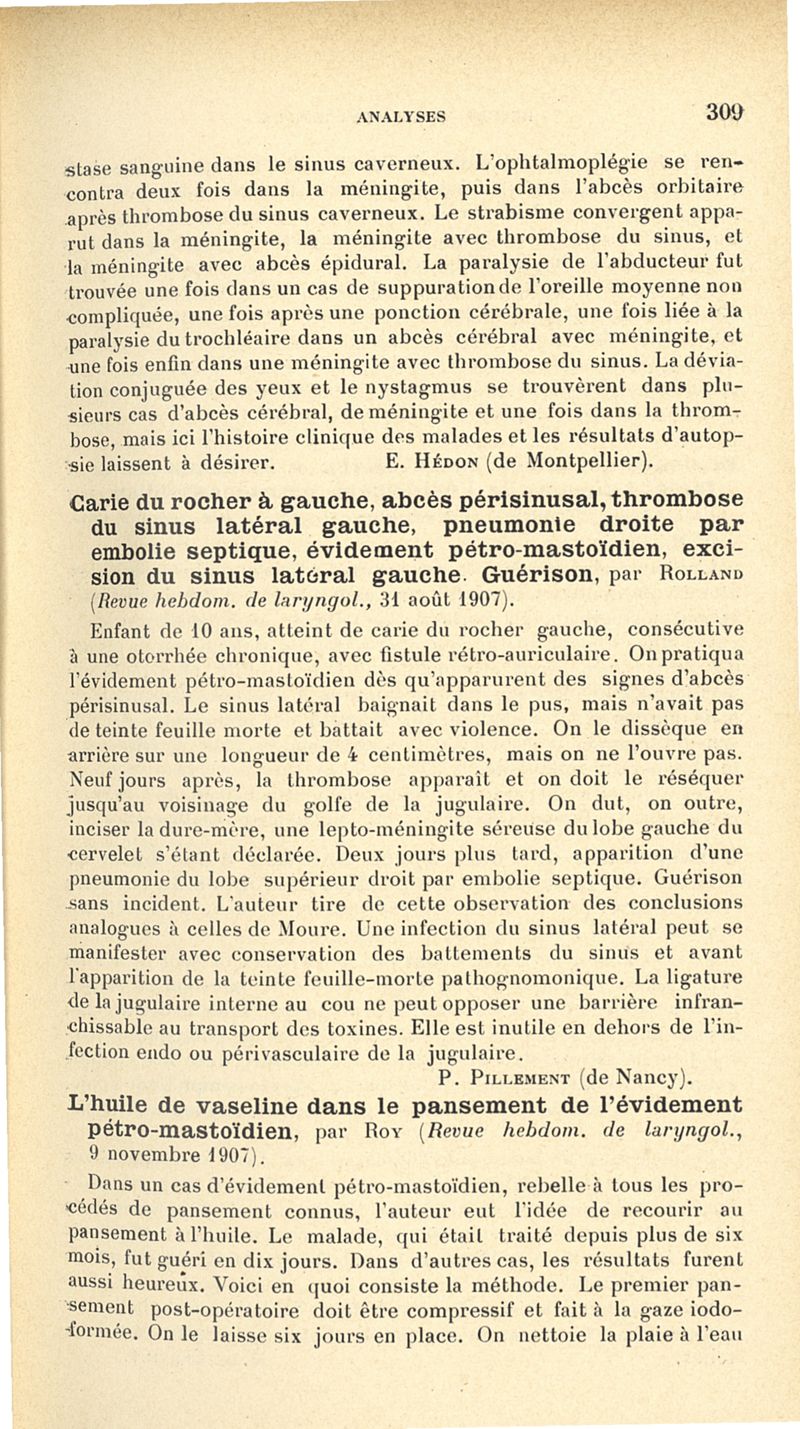 ANALYSES 309

stase sanguine dans le sinus caverneux. L'ophtalmoplégie se rencontra deux fois dans la méningite, puis dans l'abcès orbitaire après thrombose du sinus caverneux. Le strabisme convergent apparut dans la méningite, la méningite avec thrombose du sinus, et la méningite avec abcès épidural. La paralysie de l'abducteur fut trouvée une fois dans un cas de suppuration de l'oreille moyenne non compliquée, une fois après une ponction cérébrale, une fois liée à la paralysie du trochléaire dans un abcès cérébral avec méningite, et une fois enfin dans une méningite avec thrombose du sinus. La déviation conjuguée des yeux et le nystagmus se trouvèrent dans plusieurs cas d'abcès cérébral, de méningite et une fois dans la thrombose, mais ici l'histoire clinique des malades et les résultats d'autopsie laissent à désirer. E. Hédon (de Montpellier).

Carie du rocher à gauche, abcès périsinusal, thrombose du sinus latéral gauche, pneumonie droite par embolie septique, évidement pétro-mastoïdien, excision du sinus latéral gauche. Guérison, par Rolland (Revue hebdom. de laryngol., 31 août 1907).

Enfant de 10 ans, atteint de carie du rocher gauche, consécutive à une otorrhée chronique, avec fistule rétro-auriculaire. On pratiqua l'évidement pétro-mastoïdien dès qu'apparurent des signes d'abcès périsinusal. Le sinus latéral baignait dans le pus, mais n'avait pas de teinte feuille morte et battait avec violence. On le dissèque en arrière sur une longueur de 4 centimètres, mais on ne l'ouvre pas. Neuf jours après, la thrombose apparaît et on doit le réséquer jusqu'au voisinage du golfe de la jugulaire. On dut, on outre, inciser la dure-mère, une lepto-méningite séreuse du lobe gauche du cervelet s'étant déclarée. Deux jours plus tard, apparition d'une pneumonie du lobe supérieur droit par embolie septique. Guérison sans incident. L'auteur tire de cette observation des conclusions analogues à celles de Moure. Une infection du sinus latéral peut se manifester avec conservation des battements du sinus et avant l'apparition de la teinte feuille-morte pathognomonique. La ligature de la jugulaire interne au cou ne peut opposer une barrière infranchissable au transport des toxines. Elle est inutile en dehors de l'infection endo ou périvasculaire de la jugulaire.
P. Pillement (de Nancy).

L'huile de vaseline dans le pansement de l'évidement pétro-mastoïdien, par Roy (Revue hebdom. de laryngol., 9 novembre 1907).

Dans un cas d'évidement pétro-mastoïdien, rebelle à tous les procédés de pansement connus, l'auteur eut l'idée de recourir au pansement à l'huile. Le malade, qui était traité depuis plus de six mois, fut guéri en dix jours. Dans d'autres cas, les résultats furent aussi heureux. Voici en quoi consiste la méthode. Le premier pansement post-opératoire doit être compressif et fait à la gaze iodoformée. On le laisse six jours en place. On nettoie la plaie à l'eau